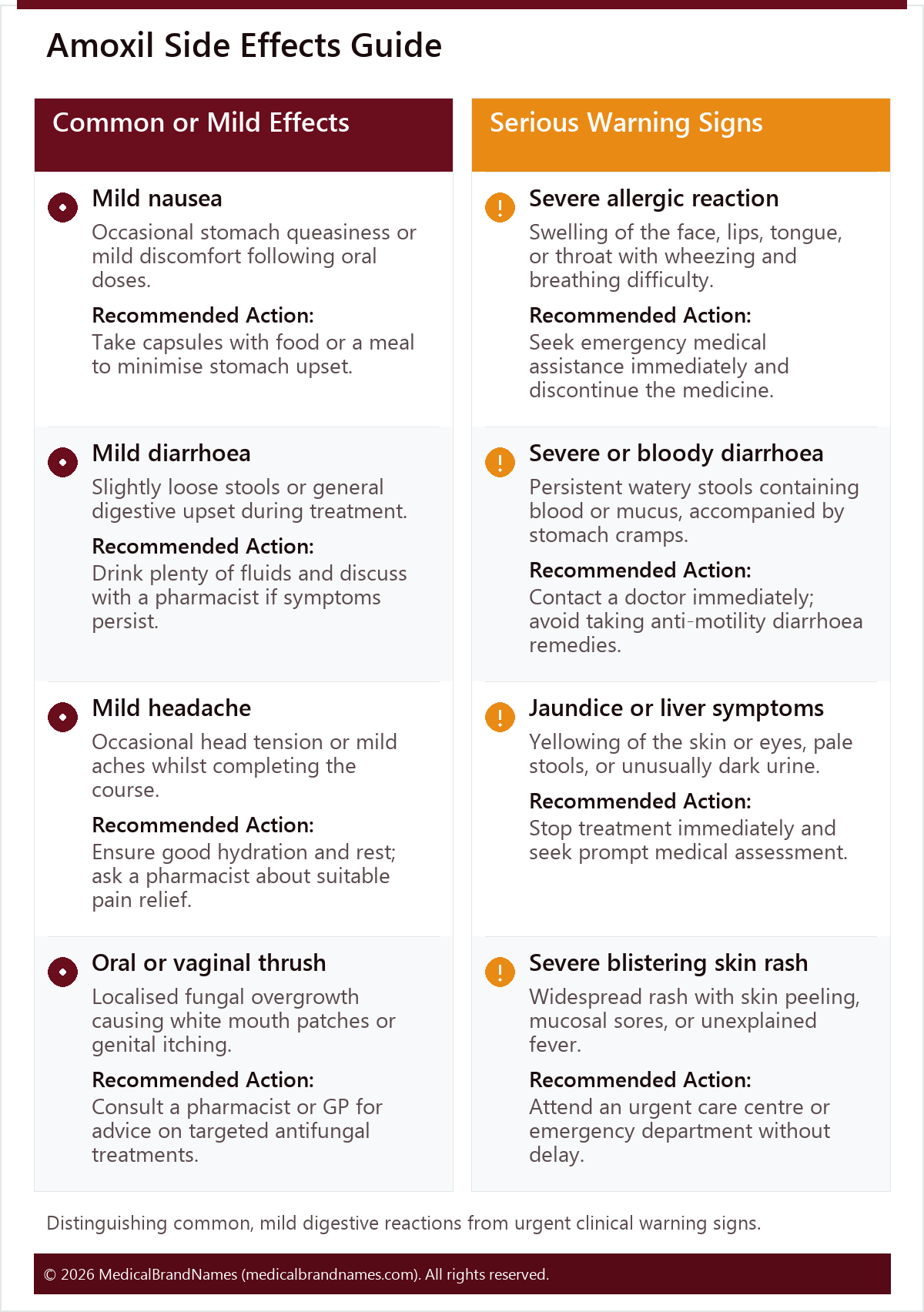 Amoxil Side Effects Guide

Common or Mild Effects

Mild nausea

Occasional stomach queasiness or mild discomfort following oral doses.

Recommended Action:

Take capsules with food or a meal to minimise stomach upset.

Mild diarrhoea

Slightly loose stools or general digestive upset during treatment.

Recommended Action:

Drink plenty of fluids and discuss with a pharmacist if symptoms persist.

Mild headache

Occasional head tension or mild aches whilst completing the course.

Recommended Action:

Ensure good hydration and rest; ask a pharmacist about suitable pain relief.

Oral or vaginal thrush

Localised fungal overgrowth causing white mouth patches or genital itching.

Recommended Action:

Consult a pharmacist or GP for advice on targeted antifungal treatments.

Serious Warning Signs

Severe allergic reaction

Swelling of the face, lips, tongue, or throat with wheezing and breathing difficulty.

Recommended Action:

Seek emergency medical assistance immediately and discontinue the medicine.

Severe or bloody diarrhoea

Persistent watery stools containing blood or mucus, accompanied by stomach cramps.

Recommended Action:

Contact a doctor immediately; avoid taking anti-motility diarrhoea remedies.

Jaundice or liver symptoms

Yellowing of the skin or eyes, pale stools, or unusually dark urine.

Recommended Action:

Stop treatment immediately and seek prompt medical assessment.

Severe blistering skin rash

Widespread rash with skin peeling, mucosal sores, or unexplained fever.

Recommended Action:

Attend an urgent care centre or emergency department without delay.

Distinguishing common, mild digestive reactions from urgent clinical warning signs.

© 2026 MedicalBrandNames (medicalbrandnames.com). All rights reserved.